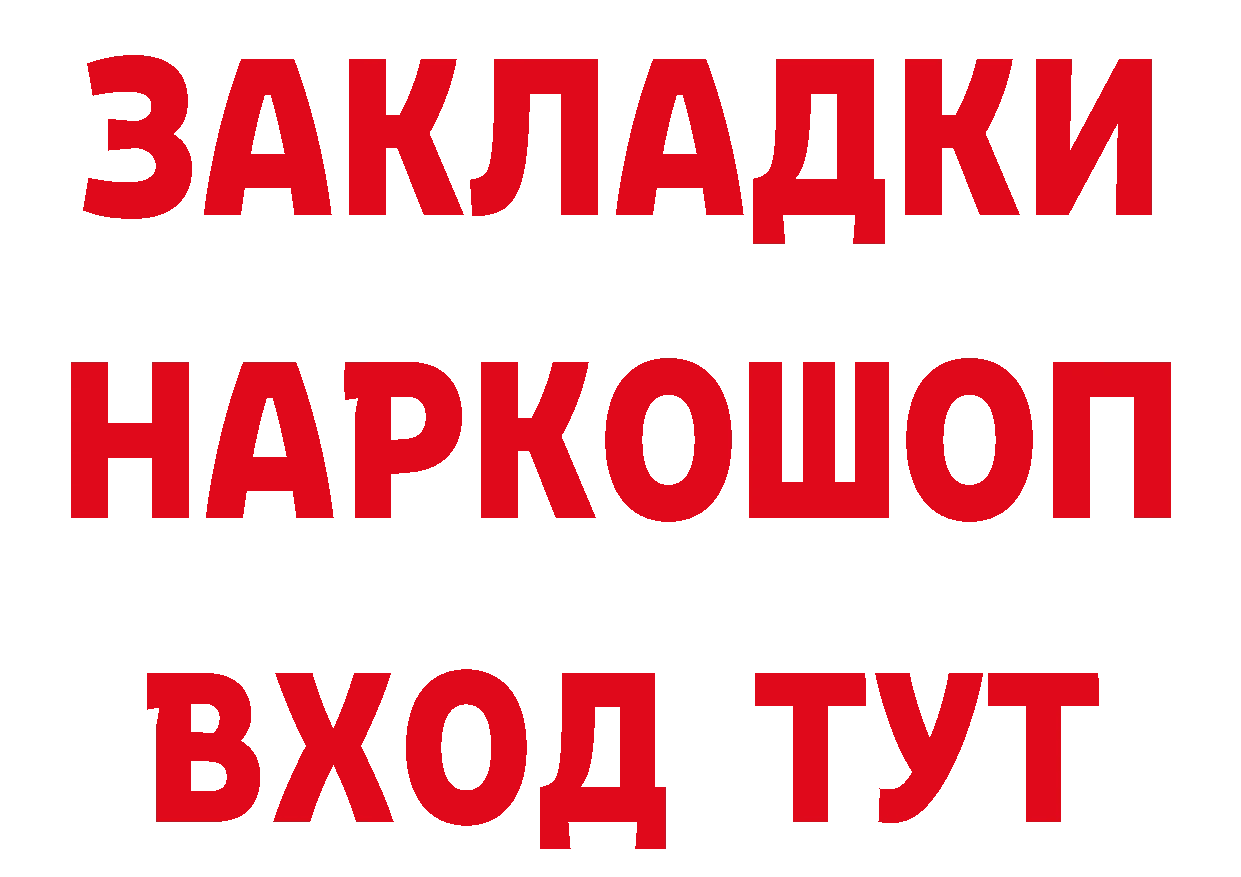 ЗАКЛАДКИ
НАРКОШОП
ВХОД ТУТ